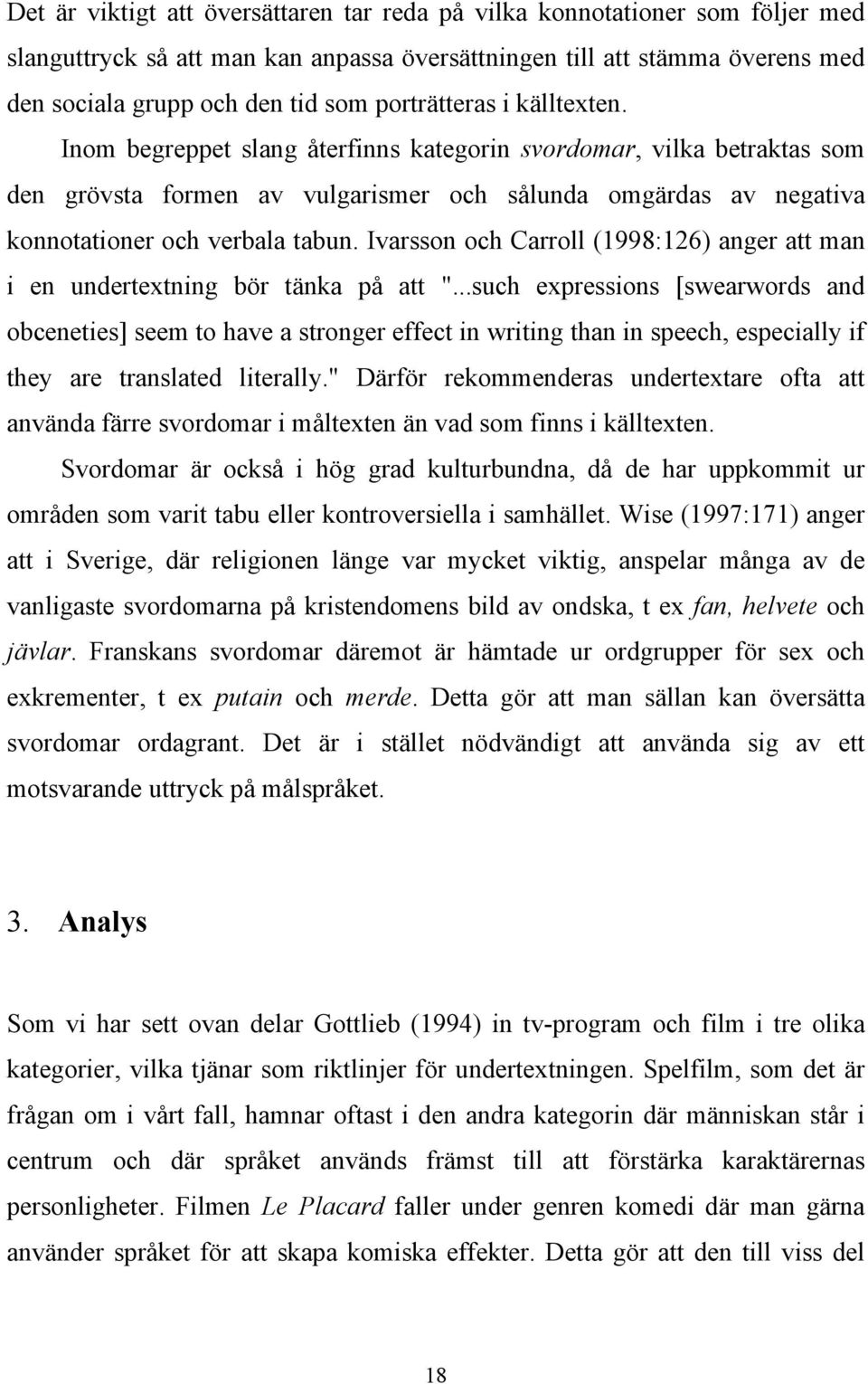 Det är viktigt att översättaren tar reda på vilka konnotationer som följer med slanguttryck så att man kan anpassa översättningen till att stämma överens med den sociala grupp och den tid som porträtteras i källtexten.

Inom begreppet slang återfinns kategorin svordomar, vilka betraktas som den grövsta formen av vulgarismer och sålunda omgärdas av negativa konnotationer och verbala tabun. Ivarsson och Carroll (1998:126) anger att man i en undertextning bör tänka på att "...such expressions [swearwords and obceneties] seem to have a stronger effect in writing than in speech, especially if they are translated literally." Därför rekommenderas undertextare ofta att använda färre svordomar i måltexten än vad som finns i källtexten.

Svordomar är också i hög grad kulturbundna, då de har uppkommit ur områden som varit tabu eller kontroversiella i samhället. Wise (1997:171) anger att i Sverige, där religionen länge var mycket viktig, anspelar många av de vanligaste svordomarna på kristendomens bild av ondska, t ex fan, helvete och jävlar. Franskans svordomar däremot är hämtade ur ordgrupper för sex och exkrementer, t ex putain och merde. Detta gör att man sällan kan översätta svordomar ordagrant. Det är i stället nödvändigt att använda sig av ett motsvarande uttryck på målspråket.

3. Analys

Som vi har sett ovan delar Gottlieb (1994) in tv-program och film i tre olika kategorier, vilka tjänar som riktlinjer för undertextningen. Spelfilm, som det är frågan om i vårt fall, hamnar oftast i den andra kategorin där människan står i centrum och där språket används främst till att förstärka karaktärernas personligheter. Filmen Le Placard faller under genren komedi där man gärna använder språket för att skapa komiska effekter. Detta gör att den till viss del

18